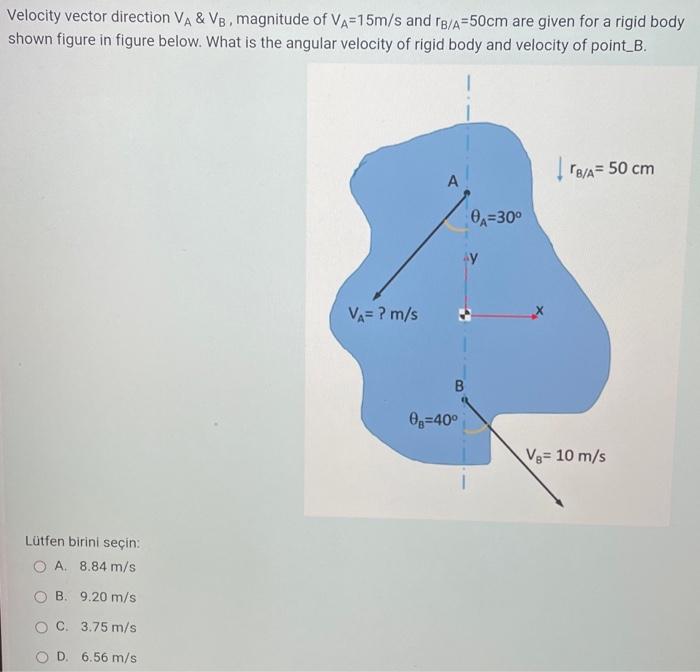 Velocity vector direction $V_A$ & $V_B$, magnitude of $V_A$=15m/s and $r_{B/A}$=50cm are given for a rigid body shown figure in figure below. What is the angular velocity of rigid body and velocity of point_B.

$r_{B/A}$= 50 cm

A

$\theta_A$=30°

y

$V_A$= ? m/s

x

B

$\theta_B$=40°

$V_B$= 10 m/s

Lütfen birini seçin:

A. 8.84 m/s

B. 9.20 m/s

C. 3.75 m/s

D. 6.56 m/s